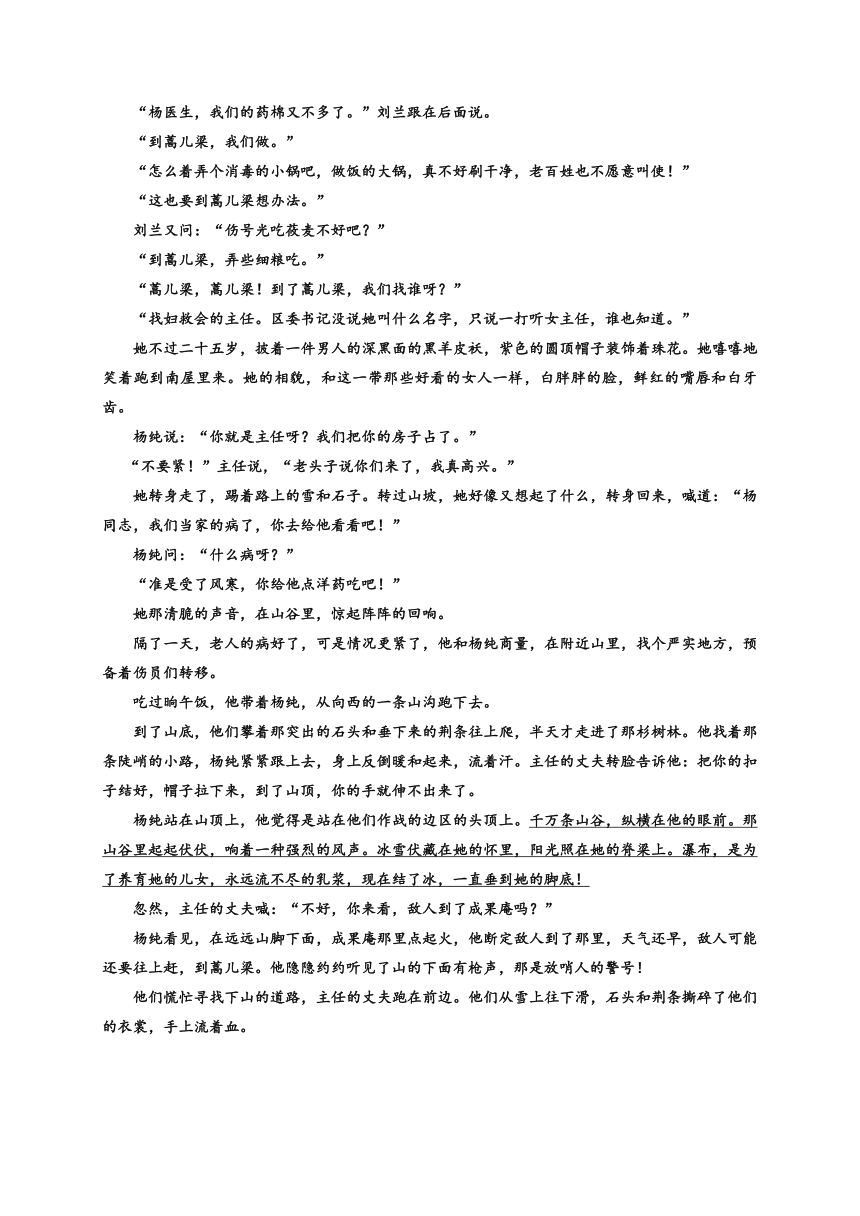 “杨医生，我们的药棉又不多了。”刘兰跟在后面说。

“到蒿儿梁，我们做。”

“怎么着弄个消毒的小锅吧，做饭的大锅，真不好刷干净，老百姓也不愿意叫使！”

“这也要到蒿儿梁想办法。”

刘兰又问：“伤号光吃莜麦不好吧？”

“到蒿儿梁，弄些细粮吃。”

“蒿儿梁，蒿儿梁！到了蒿儿梁，我们找谁呀？”

“找妇救会的主任。区委书记没说她叫什么名字，只说一打听女主任，谁也知道。”

她不过二十五岁，披着一件男人的深黑面的黑羊皮袄，紫色的圆顶帽子装饰着珠花。她嘻嘻地笑着跑到南屋里来。她的相貌，和这一带那些好看的女人一样，白胖胖的脸，鲜红的嘴唇和白牙齿。

杨纯说：“你就是主任呀？我们把你的房子占了。”

“不要紧！”主任说，“老头子说你们来了，我真高兴。”

她转身走了，踢着路上的雪和石子。转过山坡，她好像又想起了什么，转身回来，喊道：“杨同志，我们当家的病了，你去给他看看吧！”

杨纯问：“什么病呀？”

“准是受了风寒，你给他点洋药吃吧！”

她那清脆的声音，在山谷里，惊起阵阵的回响。

隔了一天，老人的病好了，可是情况更紧了，他和杨纯商量，在附近山里，找个严实地方，预备着伤员们转移。

吃过晌午饭，他带着杨纯，从向西的一条山沟跑下去。

到了山底，他们攀着那突出的石头和垂下来的荆条往上爬，半天才走进了那杉树林。他找着那条陡峭的小路，杨纯紧紧跟上去，身上反倒暖和起来，流着汗。主任的丈夫转脸告诉他：把你的扣子结好，帽子拉下来，到了山顶，你的手就伸不出来了。

杨纯站在山顶上，他觉得是站在他们作战的边区的头顶上。千万条山谷，纵横在他的眼前。那山谷里起起伏伏，响着一种强烈的风声。冰雪伏藏在她的怀里，阳光照在她的脊梁上。瀑布，是为了养育她的儿女，永远流不尽的乳浆，现在结了冰，一直垂到她的脚底！

忽然，主任的丈夫喊：“不好，你来看，敌人到了成果庵吗？”

杨纯看见，在远远山脚下面，成果庵那里点起火，他断定敌人到了那里，天气还早，敌人可能还要往上赶，到蒿儿梁。他隐隐约约听见了山的下面有枪声，那是放哨人的警号！

他们慌忙寻找下山的道路，主任的丈夫跑在前边。他们从雪上往下滑，石头和荆条撕碎了他们的衣裳，手上流着血。